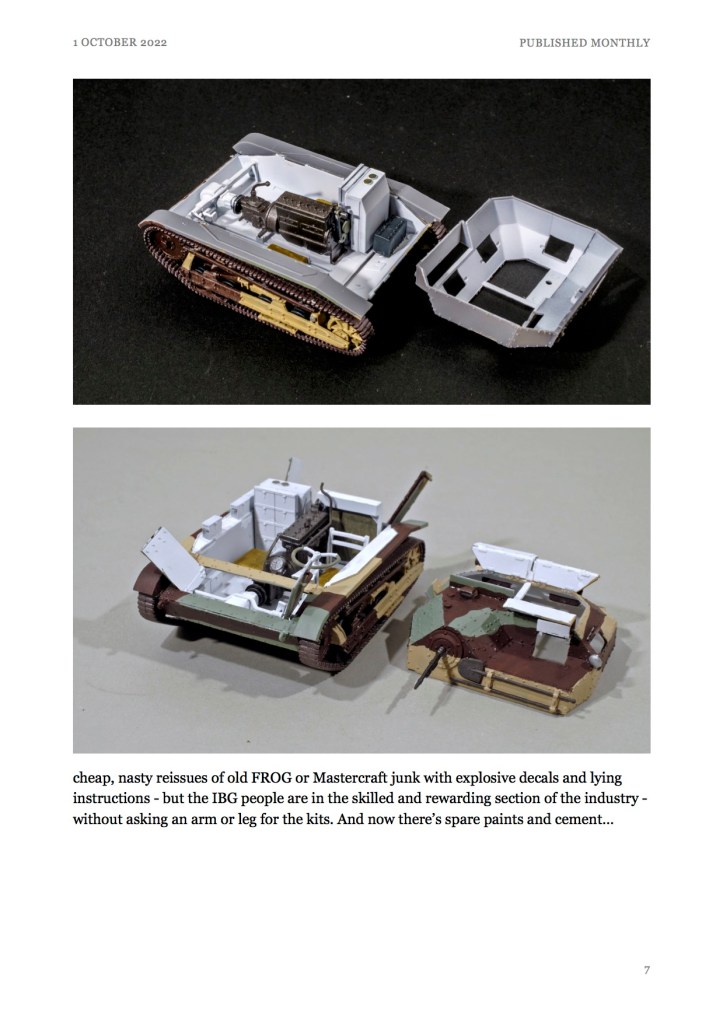 1 OCTOBER 2022

PUBLISHED MONTHLY

cheap, nasty reissues of old FROG or Mastercraft junk with explosive decals and lying instructions - but the IBG people are in the skilled and rewarding section of the industry - without asking an arm or leg for the kits. And now there's spare paints and cement...

7